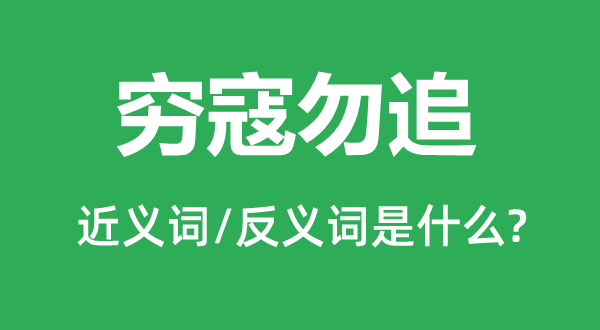 穷寇勿追

近义词/反义词是什么?